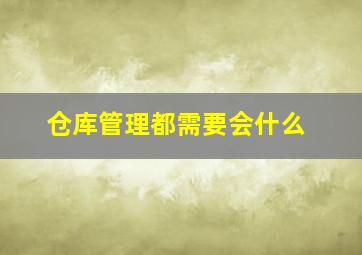 仓库管理都需要会什么